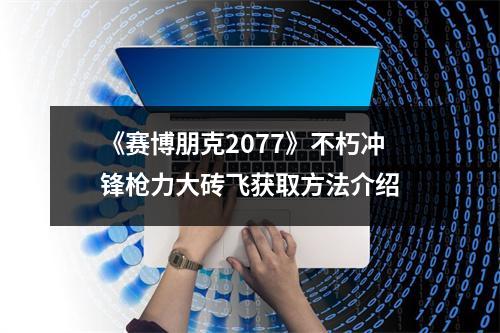 《赛博朋克2077》不朽冲锋枪力大砖飞获取方法介绍